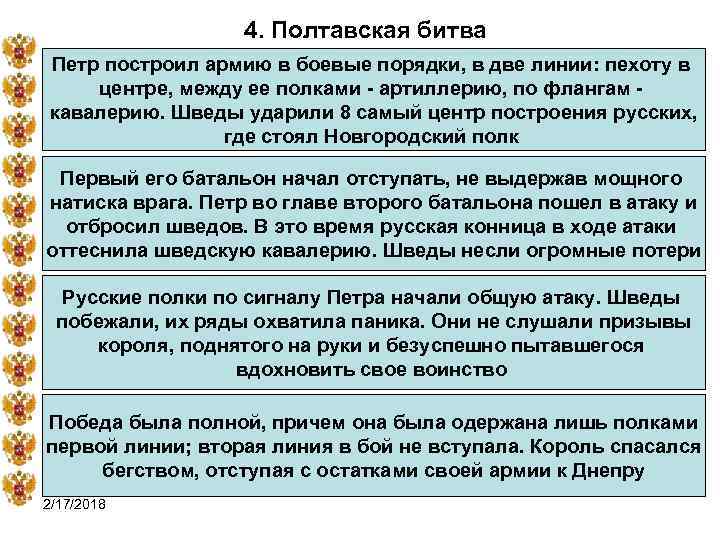 4. Полтавская битва

Петр построил армию в боевые порядки, в две линии: пехоту в центре, между ее полками - артиллерию, по флангам - кавалерию. Шведы ударили 8 самый центр построения русских, где стоял Новгородский полк

Первый его батальон начал отступать, не выдержав мощного натиска врага. Петр во главе второго батальона пошел в атаку и отбросил шведов. В это время русская конница в ходе атаки оттеснила шведскую кавалерию. Шведы несли огромные потери

Русские полки по сигналу Петра начали общую атаку. Шведы побежали, их ряды охватила паника. Они не слушали призывы короля, поднятого на руки и безуспешно пытавшегося вдохновить свое воинство

Победа была полной, причем она была одержана лишь полками первой линии; вторая линия в бой не вступала. Король спасался бегством, отступая с остатками своей армии к Днепру

2/17/2018